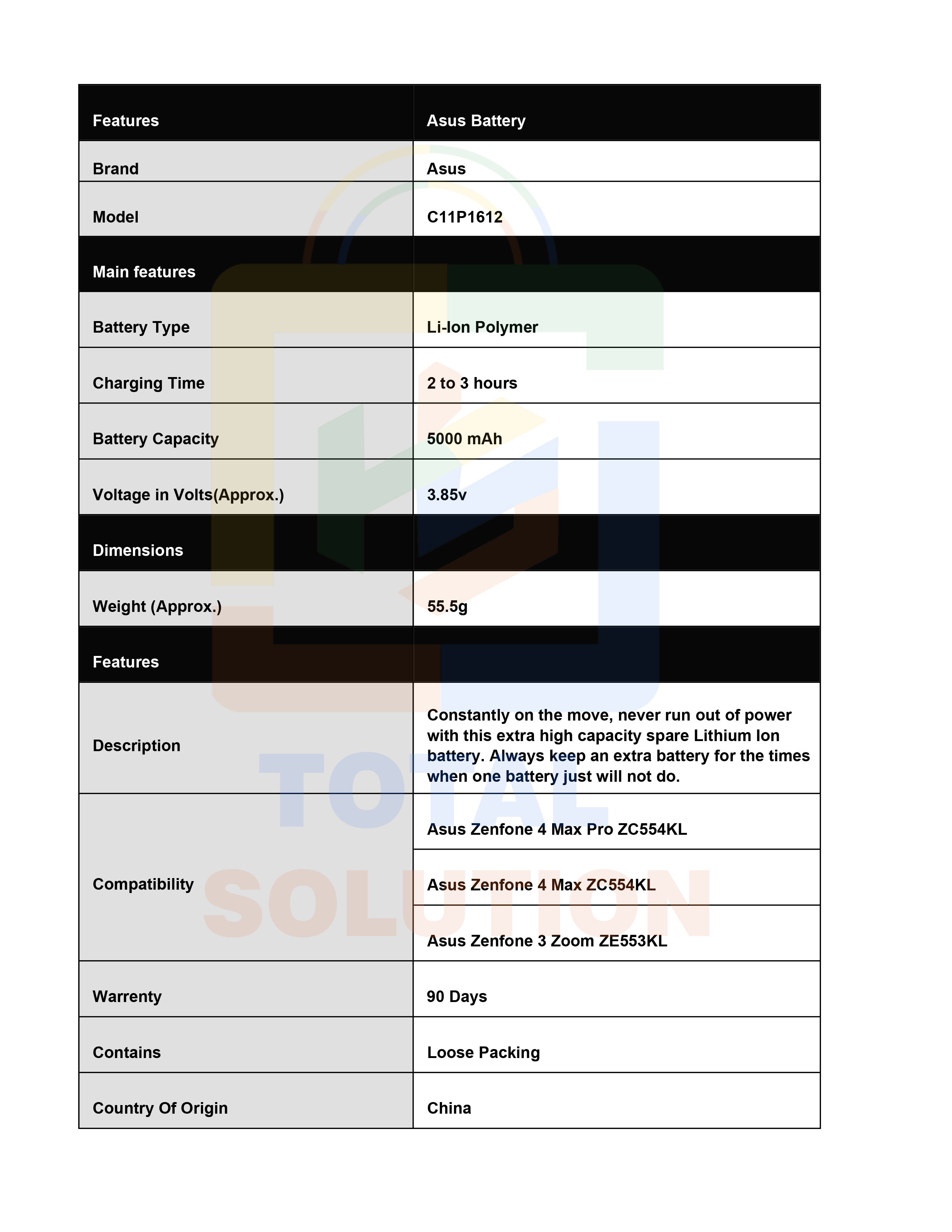 | Features | Asus Battery |
|---|---|
| Brand | Asus |
| Model | C11P1612 |
| Main features | |
| Battery Type | Li-Ion Polymer |
| Charging Time | 2 to 3 hours |
| Battery Capacity | 5000 mAh |
| Voltage in Volts(Approx.) | 3.85v |
| Dimensions | |
| Weight (Approx.) | 55.5g |
| Features | |
| Description | Constantly on the move, never run out of power with this extra high capacity spare Lithium Ion battery. Always keep an extra battery for the times when one battery just will not do. |
| Compatibility | Asus Zenfone 4 Max Pro ZC554KL |
| | Asus Zenfone 4 Max ZC554KL |
| | Asus Zenfone 3 Zoom ZE553KL |
| Warrenty | 90 Days |
| Contains | Loose Packing |
| Country Of Origin | China |

TOTAL SOLUTION